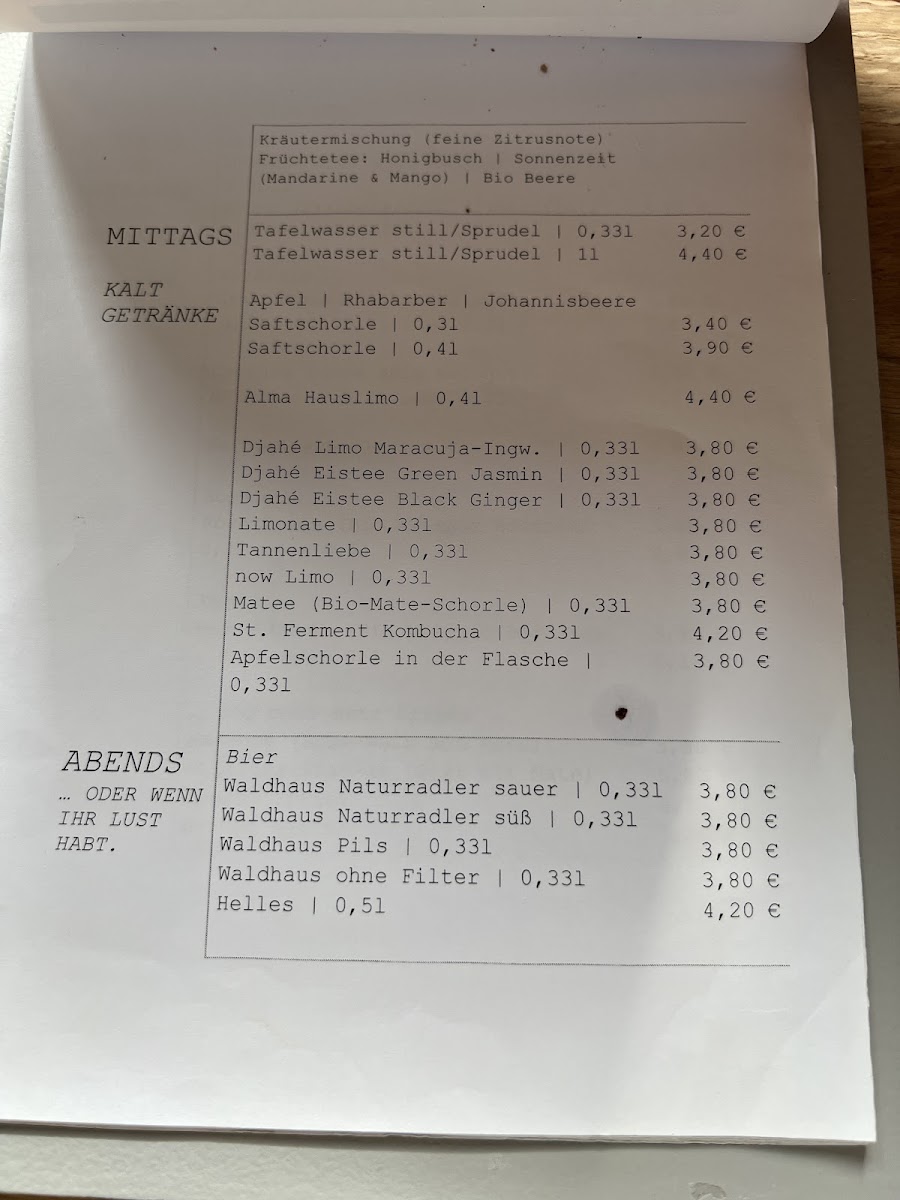 Kräutermischung (feine Zitrusnote)
Früchtetee: Honigbusch | Sonnenzeit (Mandarine & Mango) | Bio Beere

MITTAGS

KALT GETRÄNKE

Tafelwasser still/Sprudel | 0,33l 3,20 €
Tafelwasser still/Sprudel | 1l 4,40 €

Apfel | Rhabarber | Johannisbeere
Saftschorle | 0,3l 3,40 €
Saftschorle | 0,4l 3,90 €

Alma Hauslimo | 0,4l 4,40 €

Djahé Limo Maracuja-Ingw. | 0,33l 3,80 €
Djahé Eistee Green Jasmin | 0,33l 3,80 €
Djahé Eistee Black Ginger | 0,33l 3,80 €
Limonate | 0,33l 3,80 €
Tannenliebe | 0,33l 3,80 €
now Limo | 0,33l 3,80 €
Matee (Bio-Mate-Schorle) | 0,33l 3,80 €
St. Ferment Kombucha | 0,33l 4,20 €
Apfelschorle in der Flasche | 0,33l 3,80 €

ABENDS

… ODER WENN IHR LUST HABT.

Bier
Waldhaus Naturradler sauer | 0,33l 3,80 €
Waldhaus Naturradler süß | 0,33l 3,80 €
Waldhaus Pils | 0,33l 3,80 €
Waldhaus ohne Filter | 0,33l 3,80 €
Helles | 0,5l 4,20 €